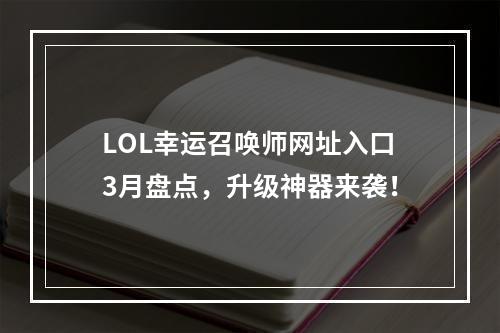 LOL幸运召唤师网址入口
3月盘点，升级神器来袭！